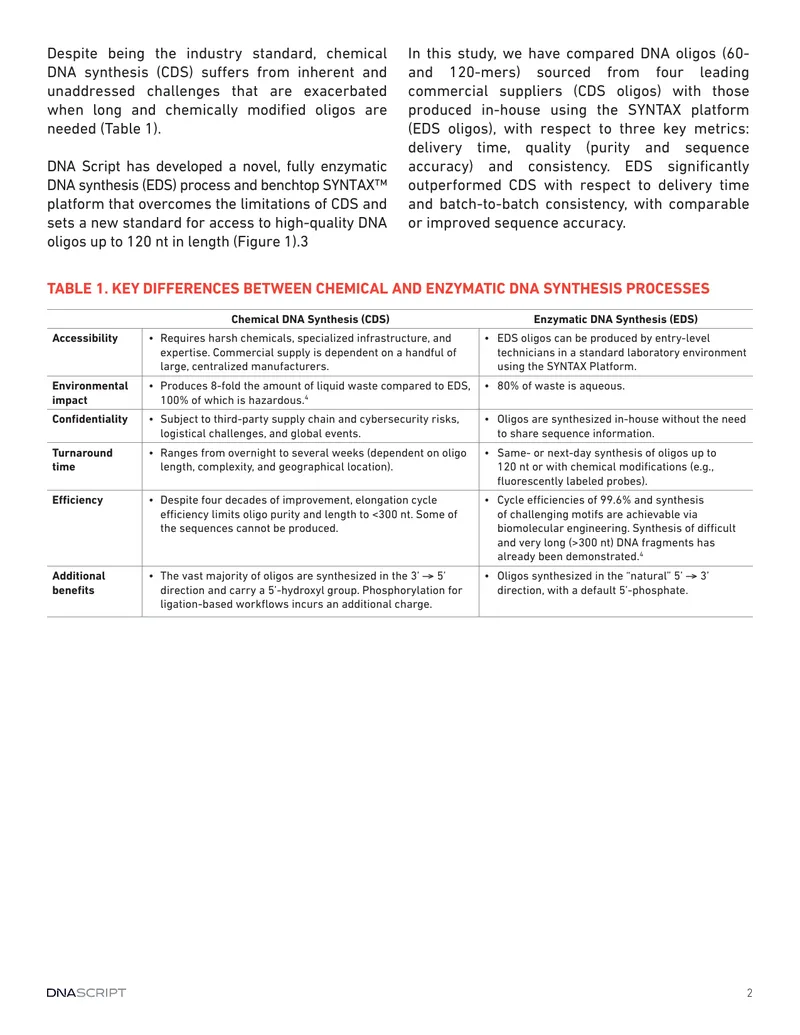 Despite being the industry standard, chemical DNA synthesis (CDS) suffers from inherent and unaddressed challenges that are exacerbated when long and chemically modified oligos are needed (Table 1).

DNA Script has developed a novel, fully enzymatic DNA synthesis (EDS) process and benchtop SYNTAX™ platform that overcomes the limitations of CDS and sets a new standard for access to high-quality DNA oligos up to 120 nt in length (Figure 1).3

In this study, we have compared DNA oligos (60- and 120-mers) sourced from four leading commercial suppliers (CDS oligos) with those produced in-house using the SYNTAX platform (EDS oligos), with respect to three key metrics: delivery time, quality (purity and sequence accuracy) and consistency. EDS significantly outperformed CDS with respect to delivery time and batch-to-batch consistency, with comparable or improved sequence accuracy.

TABLE 1. KEY DIFFERENCES BETWEEN CHEMICAL AND ENZYMATIC DNA SYNTHESIS PROCESSES

|  | Chemical DNA Synthesis (CDS) | Enzymatic DNA Synthesis (EDS) |
|---|---|---|
| Accessibility | • Requires harsh chemicals, specialized infrastructure, and expertise. Commercial supply is dependent on a handful of large, centralized manufacturers. | • EDS oligos can be produced by entry-level technicians in a standard laboratory environment using the SYNTAX Platform. |
| Environmental impact | • Produces 8-fold the amount of liquid waste compared to EDS, 100% of which is hazardous.$^{4}$ | • 80% of waste is aqueous. |
| Confidentiality | • Subject to third-party supply chain and cybersecurity risks, logistical challenges, and global events. | • Oligos are synthesized in-house without the need to share sequence information. |
| Turnaround time | • Ranges from overnight to several weeks (dependent on oligo length, complexity, and geographical location). | • Same- or next-day synthesis of oligos up to 120 nt or with chemical modifications (e.g., fluorescently labeled probes). |
| Efficiency | • Despite four decades of improvement, elongation cycle efficiency limits oligo purity and length to <300 nt. Some of the sequences cannot be produced. | • Cycle efficiencies of 99.6% and synthesis of challenging motifs are achievable via biomolecular engineering. Synthesis of difficult and very long (>300 nt) DNA fragments has already been demonstrated.$^{4}$ |
| Additional benefits | • The vast majority of oligos are synthesized in the 3' → 5' direction and carry a 5'-hydroxyl group. Phosphorylation for ligation-based workflows incurs an additional charge. | • Oligos synthesized in the "natural" 5' → 3' direction, with a default 5'-phosphate. |

DNASCRIPT

2